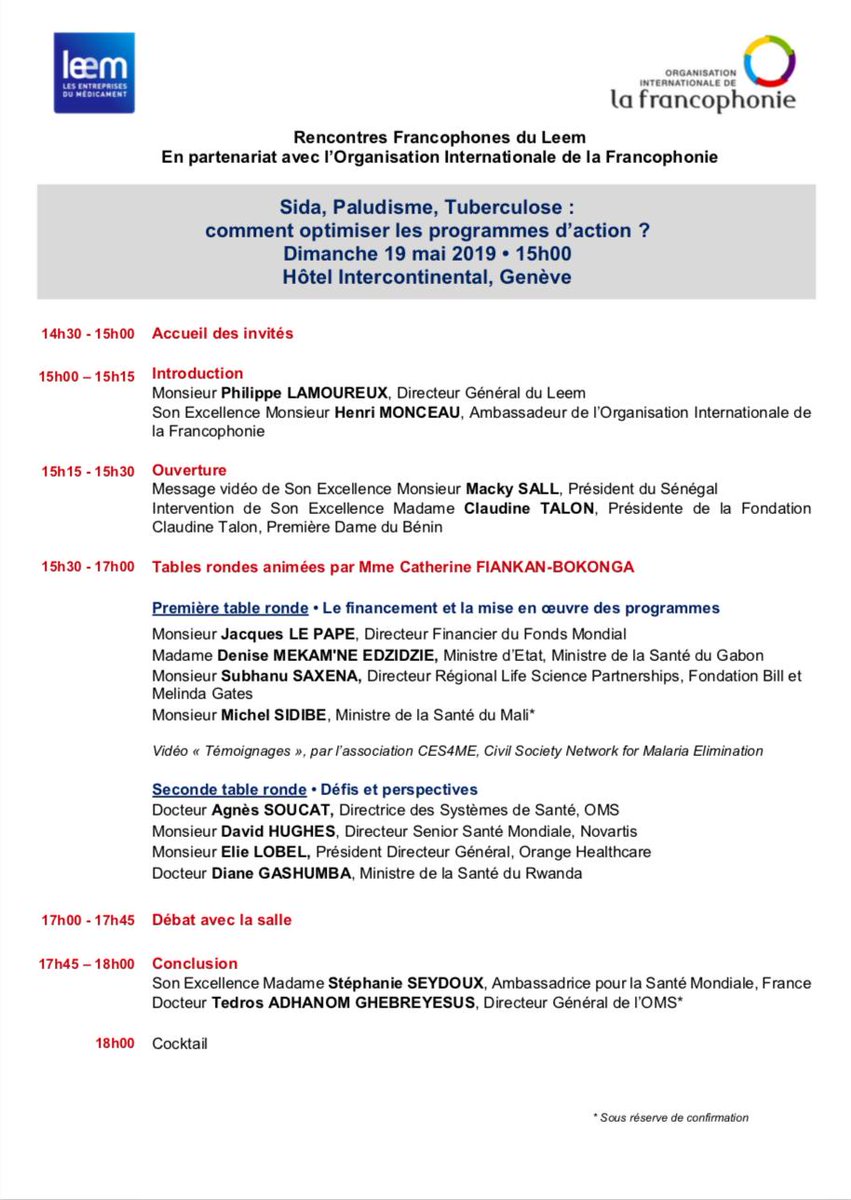 leem
LES ENTREPRISES DU MÉDICAMENT

ORGANISATION INTERNATIONALE DE
la francophonie

Rencontres Francophones du Leem
En partenariat avec l'Organisation Internationale de la Francophonie

Sida, Paludisme, Tuberculose :
comment optimiser les programmes d'action ?
Dimanche 19 mai 2019 • 15h00
Hôtel Intercontinental, Genève

14h30 - 15h00 Accueil des invités

15h00 – 15h15 Introduction
Monsieur Philippe LAMOUREUX, Directeur Général du Leem
Son Excellence Monsieur Henri MONCEAU, Ambassadeur de l'Organisation Internationale de la Francophonie

15h15 - 15h30 Ouverture
Message vidéo de Son Excellence Monsieur Macky SALL, Président du Sénégal
Intervention de Son Excellence Madame Claudine TALON, Présidente de la Fondation Claudine Talon, Première Dame du Bénin

15h30 - 17h00 Tables rondes animées par Mme Catherine FIANKAN-BOKONGA

Première table ronde • Le financement et la mise en œuvre des programmes
Monsieur Jacques LE PAPE, Directeur Financier du Fonds Mondial
Madame Denise MEKAM'NE EDZIDZIE, Ministre d'Etat, Ministre de la Santé du Gabon
Monsieur Subhanu SAXENA, Directeur Régional Life Science Partnerships, Fondation Bill et Melinda Gates
Monsieur Michel SIDIBE, Ministre de la Santé du Mali*

Vidéo « Témoignages », par l'association CES4ME, Civil Society Network for Malaria Elimination

Seconde table ronde • Défis et perspectives
Docteur Agnès SOUCAT, Directrice des Systèmes de Santé, OMS
Monsieur David HUGHES, Directeur Senior Santé Mondiale, Novartis
Monsieur Elie LOBEL, Président Directeur Général, Orange Healthcare
Docteur Diane GASHUMBA, Ministre de la Santé du Rwanda

17h00 - 17h45 Débat avec la salle

17h45 – 18h00 Conclusion
Son Excellence Madame Stéphanie SEYDOUX, Ambassadrice pour la Santé Mondiale, France
Docteur Tedros ADHANOM GHEBREYESUS, Directeur Général de l'OMS*

18h00 Cocktail

* Sous réserve de confirmation